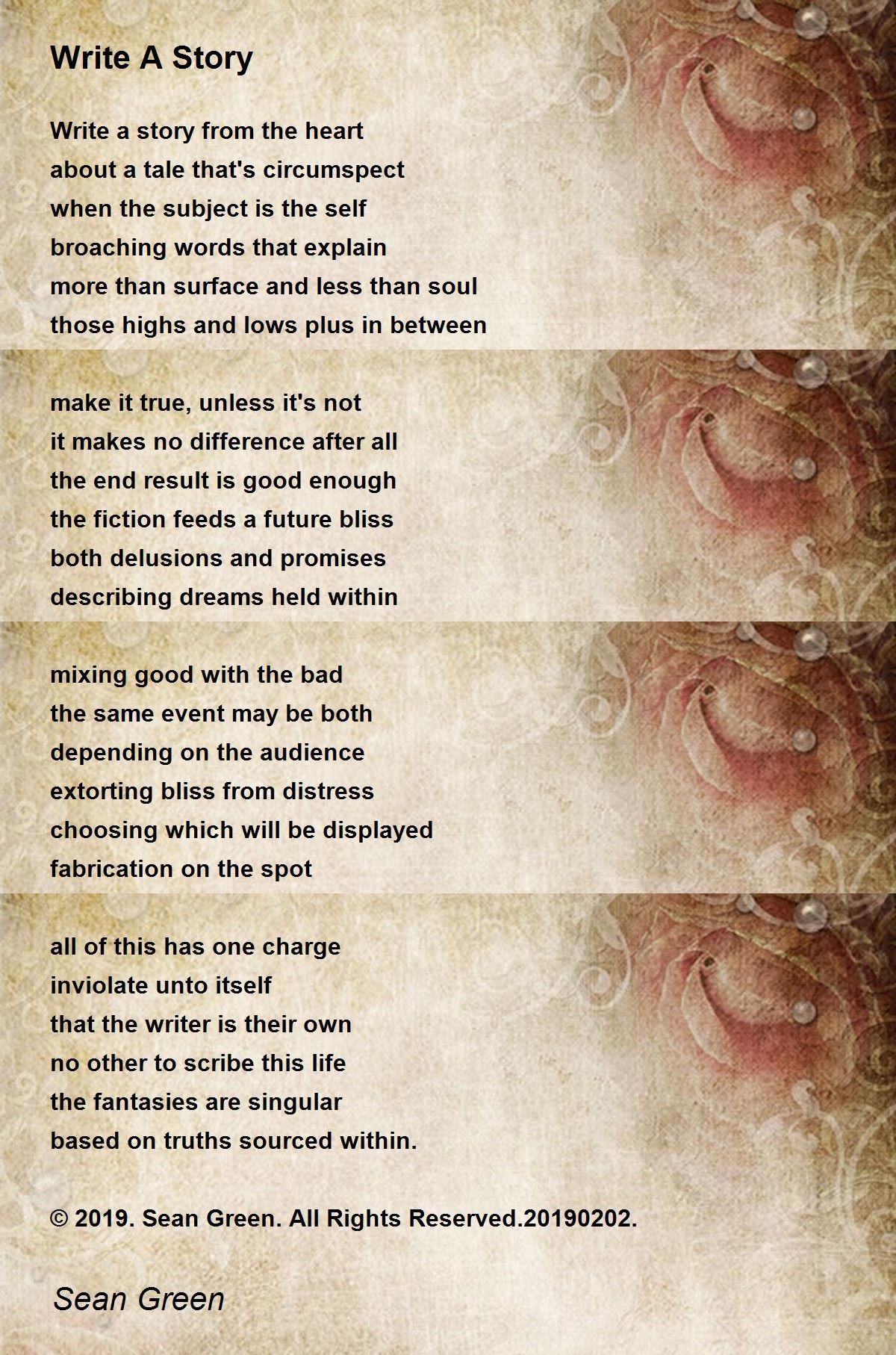 Write A Story

Write a story from the heart
about a tale that's circumspect
when the subject is the self
broaching words that explain
more than surface and less than soul
those highs and lows plus in between

make it true, unless it's not
it makes no difference after all
the end result is good enough
the fiction feeds a future bliss
both delusions and promises
describing dreams held within

mixing good with the bad
the same event may be both
depending on the audience
extorting bliss from distress
choosing which will be displayed
fabrication on the spot

all of this has one charge
inviolate unto itself
that the writer is their own
no other to scribe this life
the fantasies are singular
based on truths sourced within.

© 2019. Sean Green. All Rights Reserved.20190202.

Sean Green